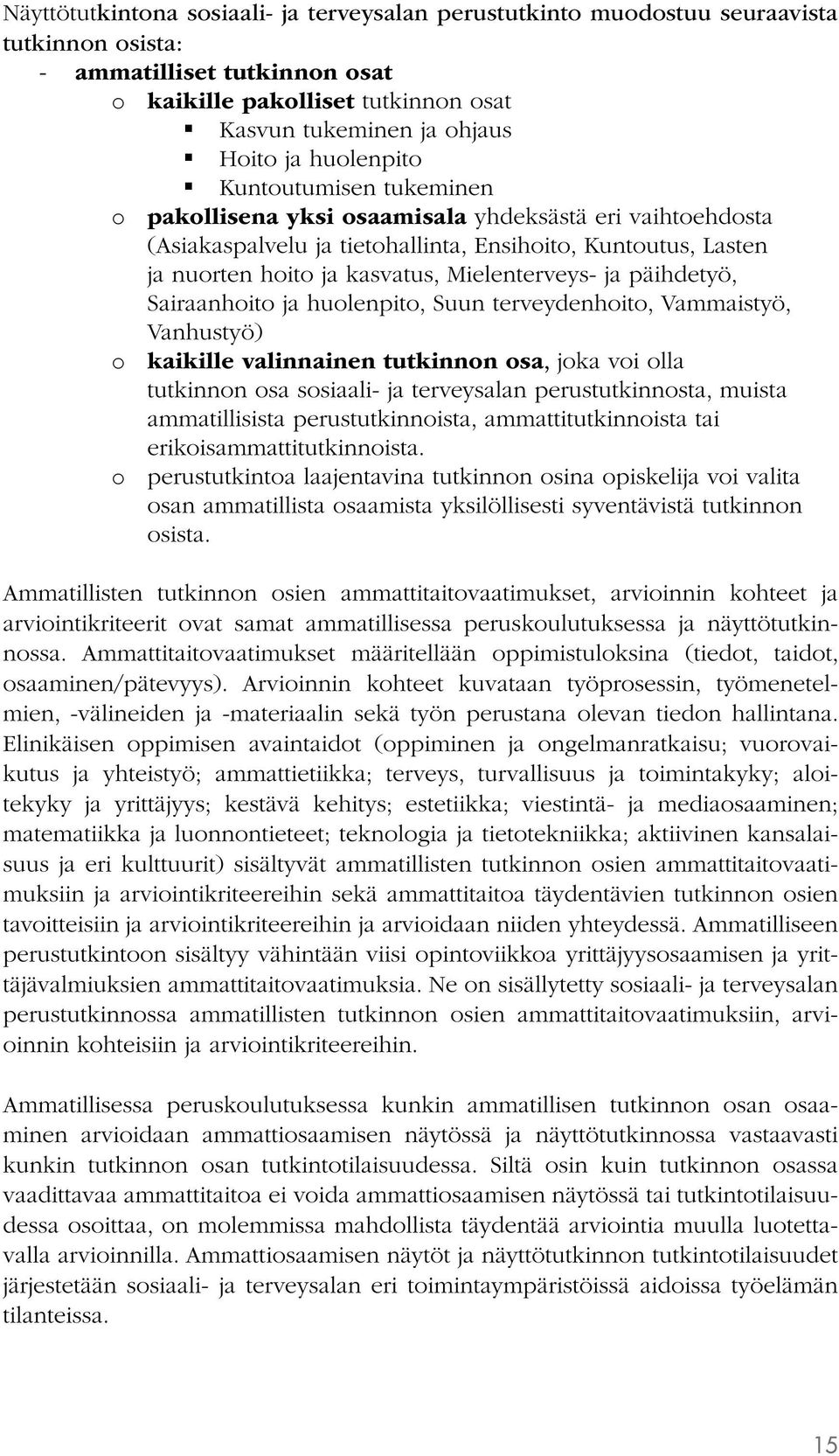 Näyttötutkintona sosiaali- ja terveysalan perustutkinto muodostuu seuraavista tutkinnon osista:
- ammatilliset tutkinnon osat
o kaikille pakolliset tutkinnon osat
▪ Kasvun tukeminen ja ohjaus
▪ Hoito ja huolenpito
▪ Kuntoutumisen tukeminen
o pakollisena yksi osaamisala yhdeksästä eri vaihtoehdosta (Asiakaspalvelu ja tietohallinta, Ensihoito, Kuntoutus, Lasten ja nuorten hoito ja kasvatus, Mielenterveys- ja päihdetyö, Sairaanhoito ja huolenpito, Suun terveydenhoito, Vammaistyö, Vanhustyö)
o kaikille valinnainen tutkinnon osa, joka voi olla tutkinnon osa sosiaali- ja terveysalan perustutkinnosta, muista ammatillisista perustutkinnoista, ammattitutkinnoista tai erikoisammattitutkinnoista.
o perustutkintoa laajentavina tutkinnon osina opiskelija voi valita osan ammatillista osaamista yksilöllisesti syventävistä tutkinnon osista.

Ammatillisten tutkinnon osien ammattitaitovaatimukset, arvioinnin kohteet ja arviointikriteerit ovat samat ammatillisessa peruskoulutuksessa ja näyttötutkinnossa. Ammattitaitovaatimukset määritellään oppimistuloksina (tiedot, taidot, osaaminen/pätevyys). Arvioinnin kohteet kuvataan työprosessin, työmenetelmien, -välineiden ja -materiaalin sekä työn perustana olevan tiedon hallintana. Elinikäisen oppimisen avaintaidot (oppiminen ja ongelmanratkaisu; vuorovaikutus ja yhteistyö; ammattietiikka; terveys, turvallisuus ja toimintakyky; aloitekyky ja yrittäjyys; kestävä kehitys; estetiikka; viestintä- ja mediaosaaminen; matematiikka ja luonnontieteet; teknologia ja tietotekniikka; aktiivinen kansalaisuus ja eri kulttuurit) sisältyvät ammatillisten tutkinnon osien ammattitaitovaatimuksiin ja arviointikriteereihin sekä ammattitaitoa täydentävien tutkinnon osien tavoitteisiin ja arviointikriteereihin ja arvioidaan niiden yhteydessä. Ammatilliseen perustutkintoon sisältyy vähintään viisi opintoviikkoa yrittäjyysosaamisen ja yrittäjävalmiuksien ammattitaitovaatimuksia. Ne on sisällytetty sosiaali- ja terveysalan perustutkinnossa ammatillisten tutkinnon osien ammattitaitovaatimuksiin, arvioinnin kohteisiin ja arviointikriteereihin.

Ammatillisessa peruskoulutuksessa kunkin ammatillisen tutkinnon osan osaaminen arvioidaan ammattiosaamisen näytössä ja näyttötutkinnossa vastaavasti kunkin tutkinnon osan tutkintotilaisuudessa. Siltä osin kuin tutkinnon osassa vaadittavaa ammattitaitoa ei voida ammattiosaamisen näytössä tai tutkintotilaisuudessa osoittaa, on molemmissa mahdollista täydentää arviointia muulla luotettavalla arvioinnilla. Ammattiosaamisen näytöt ja näyttötutkinnon tutkintotilaisuudet järjestetään sosiaali- ja terveysalan eri toimintaympäristöissä aidoissa työelämän tilanteissa.

15